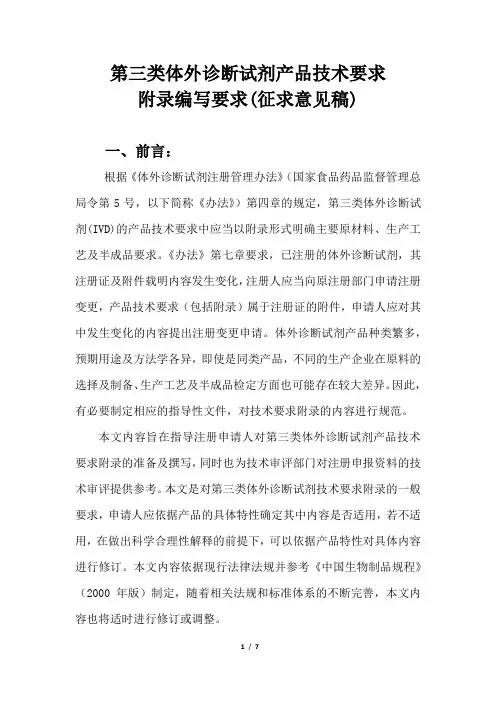 第三类体外诊断试剂产品技术要求
附录编写要求(征求意见稿)

一、前言：

根据《体外诊断试剂注册管理办法》(国家食品药品监督管理总局令第 5 号，以下简称《办法》）第四章的规定，第三类体外诊断试剂(IVD)的产品技术要求中应当以附录形式明确主要原材料、生产工艺及半成品要求。《办法》第七章要求，已注册的体外诊断试剂，其注册证及附件载明内容发生变化，注册人应当向原注册部门申请注册变更，产品技术要求（包括附录）属于注册证的附件，申请人应对其中发生变化的内容提出注册变更申请。体外诊断试剂产品种类繁多，预期用途及方法学各异，即使是同类产品，不同的生产企业在原料的选择及制备、生产工艺及半成品检定方面也可能存在较大差异。因此，有必要制定相应的指导性文件，对技术要求附录的内容进行规范。

本文内容旨在指导注册申请人对第三类体外诊断试剂产品技术要求附录的准备及撰写，同时也为技术审评部门对注册申报资料的技术审评提供参考。本文是对第三类体外诊断试剂技术要求附录的一般要求，申请人应依据产品的具体特性确定其中内容是否适用，若不适用，在做出科学合理性解释的前提下，可以依据产品特性对具体内容进行修订。本文内容依据现行法律法规并参考《中国生物制品规程》（2000 年版）制定，随着相关法规和标准体系的不断完善，本文内容也将适时进行修订或调整。

1 / 7